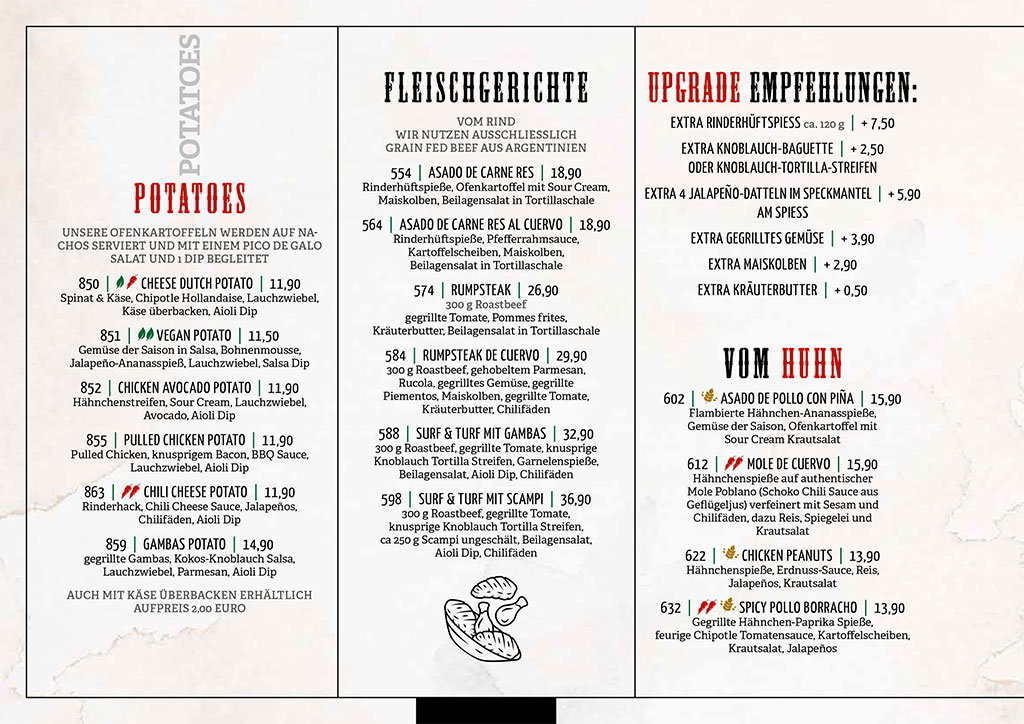 POTATOES

POTATOES

UNSERE OFENKARTOFFELN WERDEN AUF NACHOS SERVIERT UND MIT EINEM PICO DE GALO SALAT UND 1 DIP BEGLEITET

850 | CHEESE DUTCH POTATO | 11,90
Spinat & Käse, Chipotle Hollandaise, Lauchzwiebel, Käse überbacken, Aioli Dip

851 | VEGAN POTATO | 11,50
Gemüse der Saison in Salsa, Bohnenmousse, Jalapeño-Ananasspieß, Lauchzwiebel, Salsa Dip

852 | CHICKEN AVOCADO POTATO | 11,90
Hähnchenstreifen, Sour Cream, Lauchzwiebel, Avocado, Aioli Dip

855 | PULLED CHICKEN POTATO | 11,90
Pulled Chicken, knusprigem Bacon, BBQ Sauce, Lauchzwiebel, Aioli Dip

863 | CHILI CHEESE POTATO | 11,90
Rinderhack, Chili Cheese Sauce, Jalapeños, Chilifäden, Aioli Dip

859 | GAMBAS POTATO | 14,90
gegrillte Gambas, Kokos-Knoblauch Salsa, Lauchzwiebel, Parmesan, Aioli Dip

AUCH MIT KÄSE ÜBERBACKEN ERHÄLTLICH AUFPREIS 2,00 EURO

FLEISCHGERICHTE

VOM RIND
WIR NUTZEN AUSSCHLIESSLICH GRAIN FED BEEF AUS ARGENTINIEN

554 | ASADO DE CARNE RES | 18,90
Rinderhüftspieße, Ofenkartoffel mit Sour Cream, Maiskolben, Beilagensalat in Tortillaschale

564 | ASADO DE CARNE RES AL CUERVO | 18,90
Rinderhüftspieße, Pfefferrahmsauce, Kartoffelscheiben, Maiskolben, Beilagensalat in Tortillaschale

574 | RUMPSTEAK | 26,90
300 g Roastbeef
gegrillte Tomate, Pommes frites, Kräuterbutter, Beilagensalat in Tortillaschale

584 | RUMPSTEAK DE CUERVO | 29,90
300 g Roastbeef, gehobeltem Parmesan, Rucola, gegrilltes Gemüse, gegrillte Piementos, Maiskolben, gegrillte Tomate, Kräuterbutter, Chilifäden

588 | SURF & TURF MIT GAMBAS | 32,90
300 g Roastbeef, gegrillte Tomate, knusprige Knoblauch Tortilla Streifen, Garnelenspieße, Beilagensalat, Aioli Dip, Chilifäden

598 | SURF & TURF MIT SCAMPI | 36,90
300 g Roastbeef, gegrillte Tomate, knusprige Knoblauch Tortilla Streifen, ca 250 g Scampi ungeschält, Beilagensalat, Aioli Dip, Chilifäden

UPGRADE EMPFEHLUNGEN:

EXTRA RINDERHÜFTSPIESS ca. 120 g | + 7,50
EXTRA KNOBLAUCH-BAGUETTE | + 2,50
ODER KNOBLAUCH-TORTILLA-STREIFEN
EXTRA 4 JALAPEÑO-DATTELN IM SPECKMANTEL | + 5,90
AM SPIESS
EXTRA GEGRILLTES GEMÜSE | + 3,90
EXTRA MAISKOLBEN | + 2,90
EXTRA KRÄUTERBUTTER | + 0,50

VOM HUHN

602 | ASADO DE POLLO CON PIÑA | 15,90
Flambierte Hähnchen-Ananasspieße, Gemüse der Saison, Ofenkartoffel mit Sour Cream Krautsalat

612 | MOLE DE CUERVO | 15,90
Hähnchenspieße auf authentischer Mole Poblano (Schoko Chili Sauce aus Geflügeljus) verfeinert mit Sesam und Chilifäden, dazu Reis, Spiegelei und Krautsalat

622 | CHICKEN PEANUTS | 13,90
Hähnchenspieße, Erdnuss-Sauce, Reis, Jalapeños, Krautsalat

632 | SPICY POLLO BORRACHO | 13,90
Gegrillte Hähnchen-Paprika Spieße, feurige Chipotle Tomatensauce, Kartoffelscheiben, Krautsalat, Jalapeños